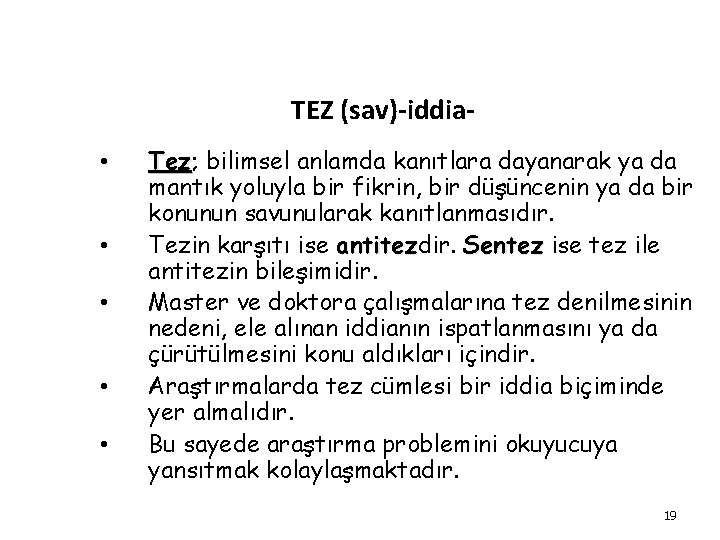 TEZ (sav)-iddia-

• Tez; bilimsel anlamda kanıtlara dayanarak ya da mantık yoluyla bir fikrin, bir düşüncenin ya da bir konunun savunularak kanıtlanmasıdır.

• Tezin karşıtı ise antitezdir. Sentez ise tez ile antitezin bileşimidir.

• Master ve doktora çalışmalarına tez denilmesinin nedeni, ele alınan iddianın ispatlanmasını ya da çürütülmesini konu aldıkları içindir.

• Araştırmalarda tez cümlesi bir iddia biçiminde yer almalıdır.

• Bu sayede araştırma problemini okuyucuya yansıtmak kolaylaşmaktadır.

19